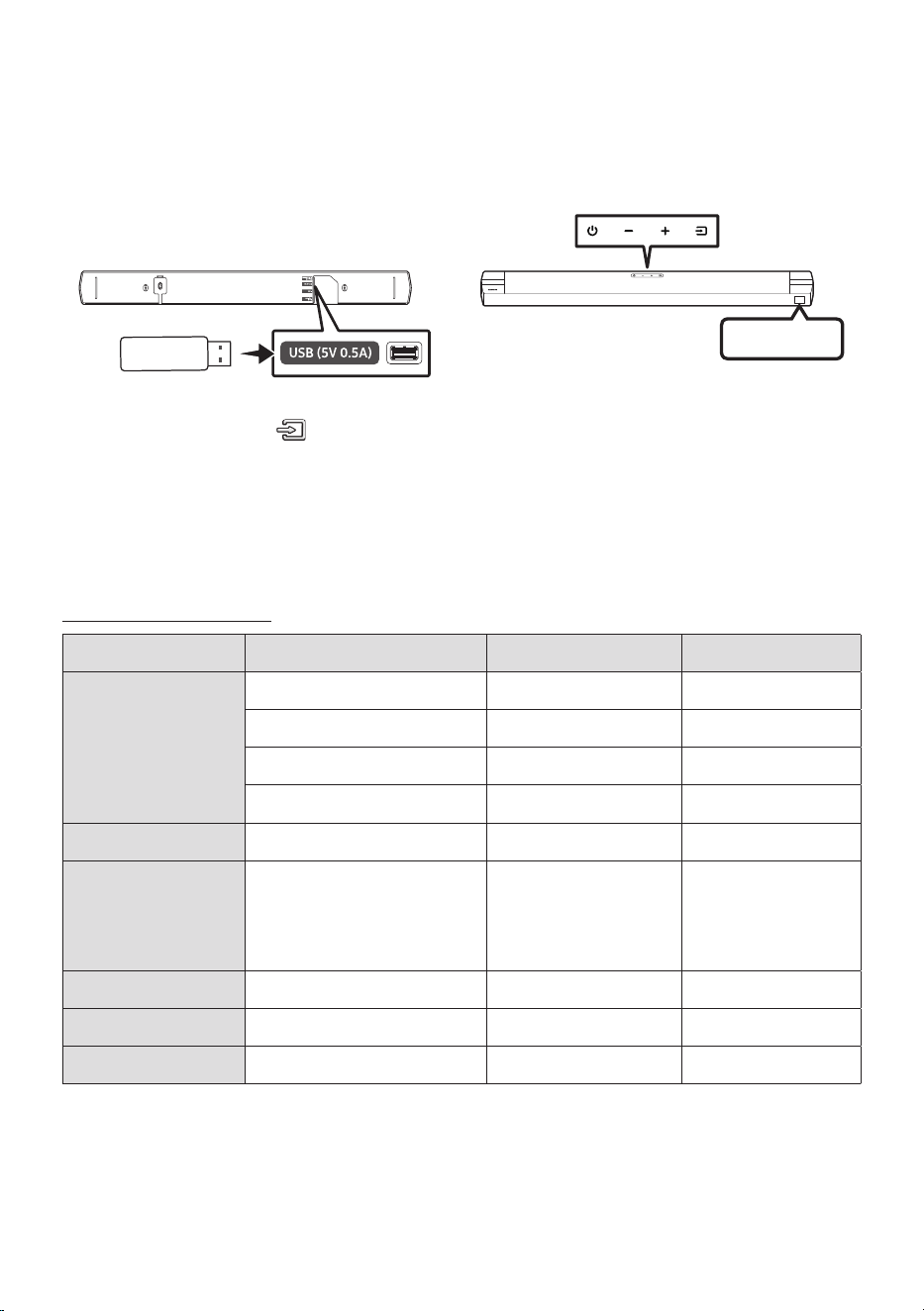 USB (5V 0.5A)